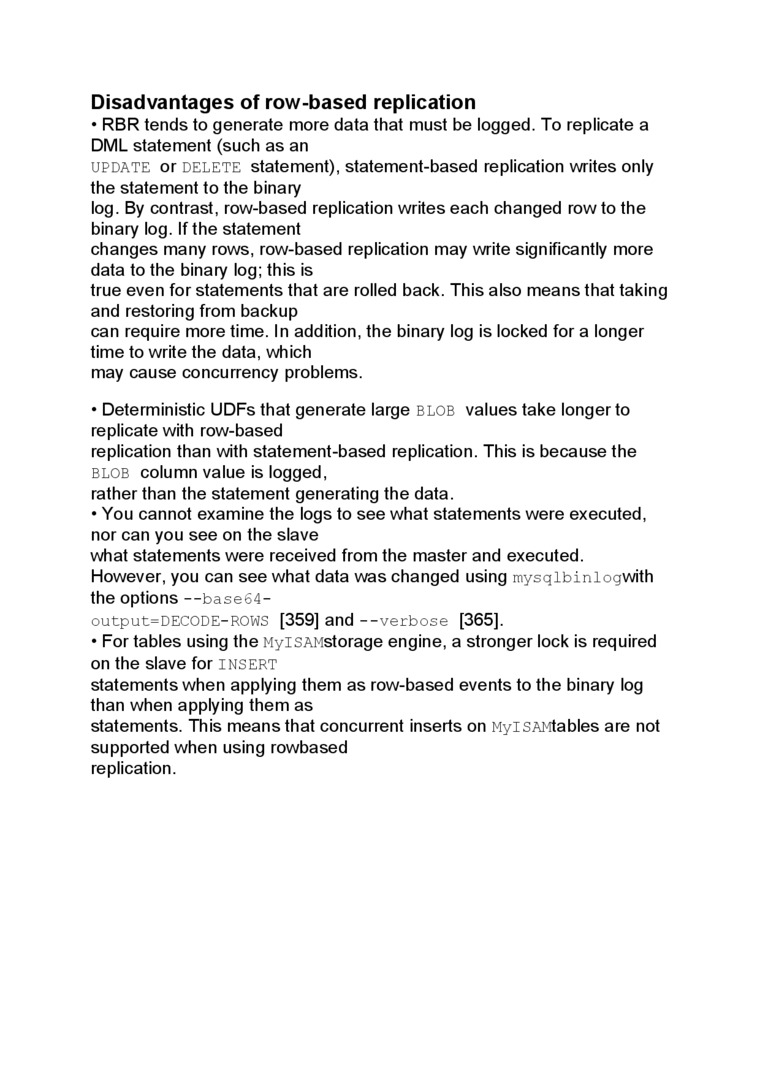 Disadvantages of row-based replication
• RBR tends to generate more data that must be logged. To replicate a DML statement (such as an UPDATE or DELETE statement), statement-based replication writes only the statement to the binary log. By contrast, row-based replication writes each changed row to the binary log. If the statement changes many rows, row-based replication may write significantly more data to the binary log; this is true even for statements that are rolled back. This also means that taking and restoring from backup can require more time. In addition, the binary log is locked for a longer time to write the data, which may cause concurrency problems.

• Deterministic UDFs that generate large BLOB values take longer to replicate with row-based replication than with statement-based replication. This is because the BLOB column value is logged, rather than the statement generating the data.
• You cannot examine the logs to see what statements were executed, nor can you see on the slave what statements were received from the master and executed. However, you can see what data was changed using mysqlbinlogwith the options --base64-output=DECODE-ROWS [359] and --verbose [365].
• For tables using the MyISAMstorage engine, a stronger lock is required on the slave for INSERT statements when applying them as row-based events to the binary log than when applying them as statements. This means that concurrent inserts on MyISAMtables are not supported when using rowbased replication.